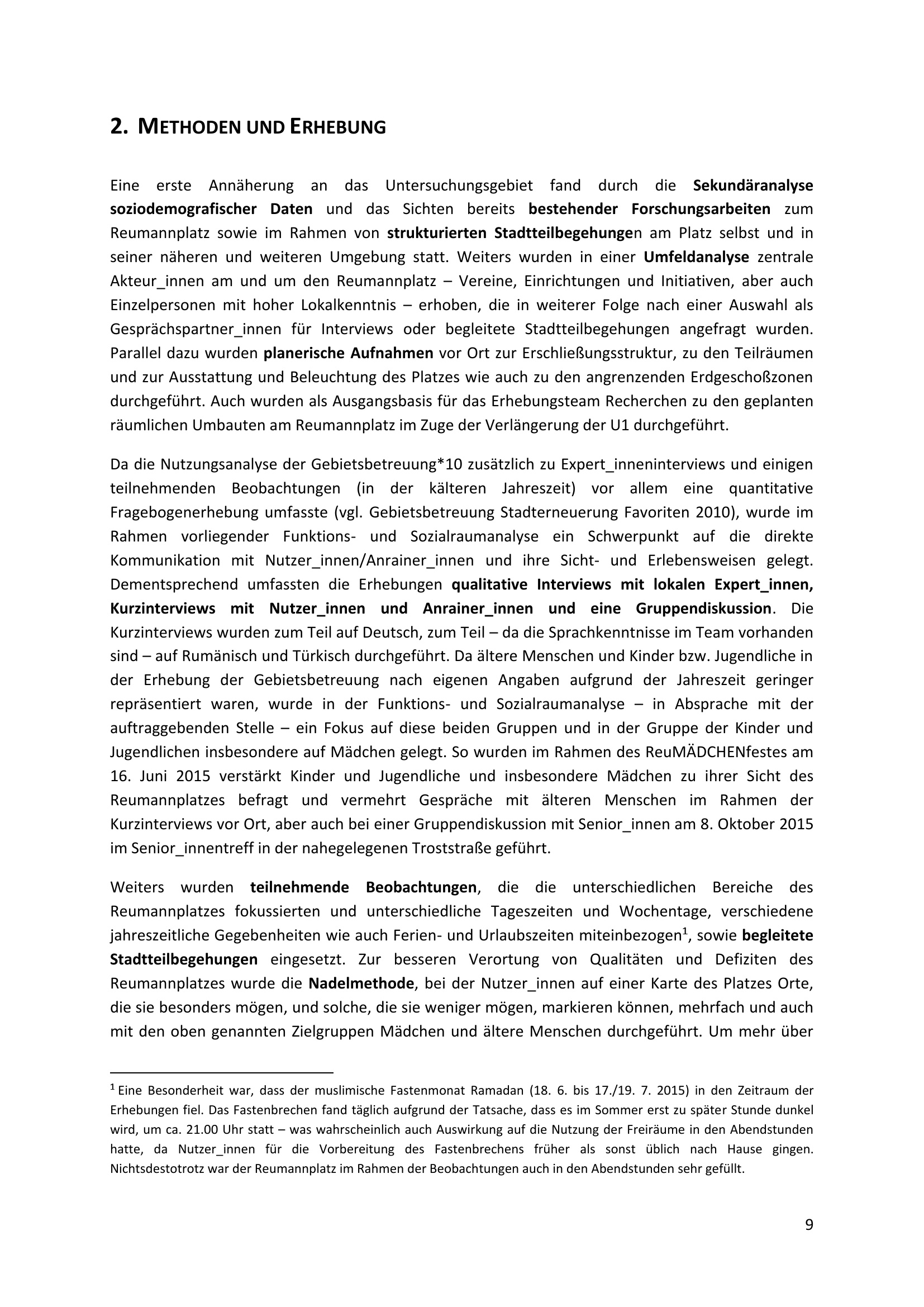 2. METHODEN UND ERHEBUNG

Eine erste Annäherung an das Untersuchungsgebiet fand durch die Sekundäranalyse soziodemografischer Daten und das Sichten bereits bestehender Forschungsarbeiten zum Reumannplatz sowie im Rahmen von strukturierten Stadtteilbegehungen am Platz selbst und in seiner näheren und weiteren Umgebung statt. Weiters wurden in einer Umfeldanalyse zentrale Akteur_innen am und um den Reumannplatz – Vereine, Einrichtungen und Initiativen, aber auch Einzelpersonen mit hoher Lokalkenntnis – erhoben, die in weiterer Folge nach einer Auswahl als Gesprächspartner_innen für Interviews oder begleitete Stadtteilbegehungen angefragt wurden. Parallel dazu wurden planerische Aufnahmen vor Ort zur Erschließungsstruktur, zu den Teilräumen und zur Ausstattung und Beleuchtung des Platzes wie auch zu den angrenzenden Erdgeschoßzonen durchgeführt. Auch wurden als Ausgangsbasis für das Erhebungsteam Recherchen zu den geplanten räumlichen Umbauten am Reumannplatz im Zuge der Verlängerung der U1 durchgeführt.

Da die Nutzungsanalyse der Gebietsbetreuung*10 zusätzlich zu Expert_inneninterviews und einigen teilnehmenden Beobachtungen (in der kälteren Jahreszeit) vor allem eine quantitative Fragebogenerhebung umfasste (vgl. Gebietsbetreuung Stadterneuerung Favoriten 2010), wurde im Rahmen vorliegender Funktions- und Sozialraumanalyse ein Schwerpunkt auf die direkte Kommunikation mit Nutzer_innen/Anrainer_innen und ihre Sicht- und Erlebensweisen gelegt. Dementsprechend umfassten die Erhebungen qualitative Interviews mit lokalen Expert_innen, Kurzinterviews mit Nutzer_innen und Anrainer_innen und eine Gruppendiskussion. Die Kurzinterviews wurden zum Teil auf Deutsch, zum Teil – da die Sprachkenntnisse im Team vorhanden sind – auf Rumänisch und Türkisch durchgeführt. Da ältere Menschen und Kinder bzw. Jugendliche in der Erhebung der Gebietsbetreuung nach eigenen Angaben aufgrund der Jahreszeit geringer repräsentiert waren, wurde in der Funktions- und Sozialraumanalyse – in Absprache mit der auftraggebenden Stelle – ein Fokus auf diese beiden Gruppen und in der Gruppe der Kinder und Jugendlichen insbesondere auf Mädchen gelegt. So wurden im Rahmen des ReuMÄDCHENfestes am 16. Juni 2015 verstärkt Kinder und Jugendliche und insbesondere Mädchen zu ihrer Sicht des Reumannplatzes befragt und vermehrt Gespräche mit älteren Menschen im Rahmen der Kurzinterviews vor Ort, aber auch bei einer Gruppendiskussion mit Senior_innen am 8. Oktober 2015 im Senior_innentreff in der nahegelegenen Troststraße geführt.

Weiters wurden teilnehmende Beobachtungen, die die unterschiedlichen Bereiche des Reumannplatzes fokussierten und unterschiedliche Tageszeiten und Wochentage, verschiedene jahreszeitliche Gegebenheiten wie auch Ferien- und Urlaubszeiten miteinbezogen$^1$, sowie begleitete Stadtteilbegehungen eingesetzt. Zur besseren Verortung von Qualitäten und Defiziten des Reumannplatzes wurde die Nadelmethode, bei der Nutzer_innen auf einer Karte des Platzes Orte, die sie besonders mögen, und solche, die sie weniger mögen, markieren können, mehrfach und auch mit den oben genannten Zielgruppen Mädchen und ältere Menschen durchgeführt. Um mehr über

$^1$ Eine Besonderheit war, dass der muslimische Fastenmonat Ramadan (18. 6. bis 17./19. 7. 2015) in den Zeitraum der Erhebungen fiel. Das Fastenbrechen fand täglich aufgrund der Tatsache, dass es im Sommer erst zu später Stunde dunkel wird, um ca. 21.00 Uhr statt – was wahrscheinlich auch Auswirkung auf die Nutzung der Freiräume in den Abendstunden hatte, da Nutzer_innen für die Vorbereitung des Fastenbrechens früher als sonst üblich nach Hause gingen. Nichtsdestotrotz war der Reumannplatz im Rahmen der Beobachtungen auch in den Abendstunden sehr gefüllt.

9